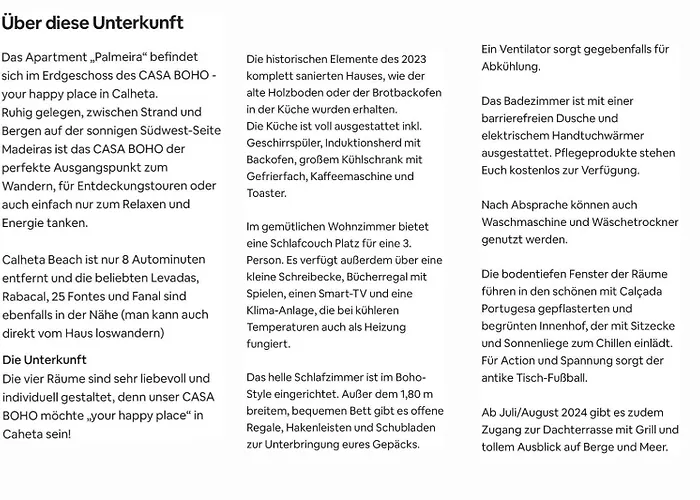 Über diese Unterkunft

Das Apartment „Palmeira“ befindet sich im Erdgeschoss des CASA BOHO - your happy place in Calheta.
Ruhig gelegen, zwischen Strand und Bergen auf der sonnigen Südwest-Seite Madeiras ist das CASA BOHO der perfekte Ausgangspunkt zum Wandern, für Entdeckungstouren oder auch einfach nur zum Relaxen und Energie tanken.

Calheta Beach ist nur 8 Autominuten entfernt und die beliebten Levadas, Rabacal, 25 Fontes und Fanal sind ebenfalls in der Nähe (man kann auch direkt vom Haus loswandern)

Die Unterkunft
Die vier Räume sind sehr liebevoll und individuell gestaltet, denn unser CASA BOHO möchte „your happy place“ in Caheta sein!

Die historischen Elemente des 2023 komplett sanierten Hauses, wie der alte Holzboden oder der Brotbackofen in der Küche wurden erhalten.
Die Küche ist voll ausgestattet inkl. Geschirrspüler, Induktionsherd mit Backofen, großem Kühlschrank mit Gefrierfach, Kaffeemaschine und Toaster.

Im gemütlichen Wohnzimmer bietet eine Schlafcouch Platz für eine 3. Person. Es verfügt außerdem über eine kleine Schreibecke, Bücherregal mit Spielen, einen Smart-TV und eine Klima-Anlage, die bei kühleren Temperaturen auch als Heizung fungiert.

Das helle Schlafzimmer ist im Boho-Style eingerichtet. Außer dem 1,80 m breitem, bequemen Bett gibt es offene Regale, Hakenleisten und Schubladen zur Unterbringung eures Gepäcks.

Ein Ventilator sorgt gegebenfalls für Abkühlung.

Das Badezimmer ist mit einer barrierefreien Dusche und elektrischem Handtuchwärmer ausgestattet. Pflegeprodukte stehen Euch kostenlos zur Verfügung.

Nach Absprache können auch Waschmaschine und Wäschetrockner genutzt werden.

Die bodentiefen Fenster der Räume führen in den schönen mit Calçada Portugesa gepflasterten und begrünten Innenhof, der mit Sitzecke und Sonnenliege zum Chillen einlädt. Für Action und Spannung sorgt der antike Tisch-Fußball.

Ab Juli/August 2024 gibt es zudem Zugang zur Dachterrasse mit Grill und tollem Ausblick auf Berge und Meer.